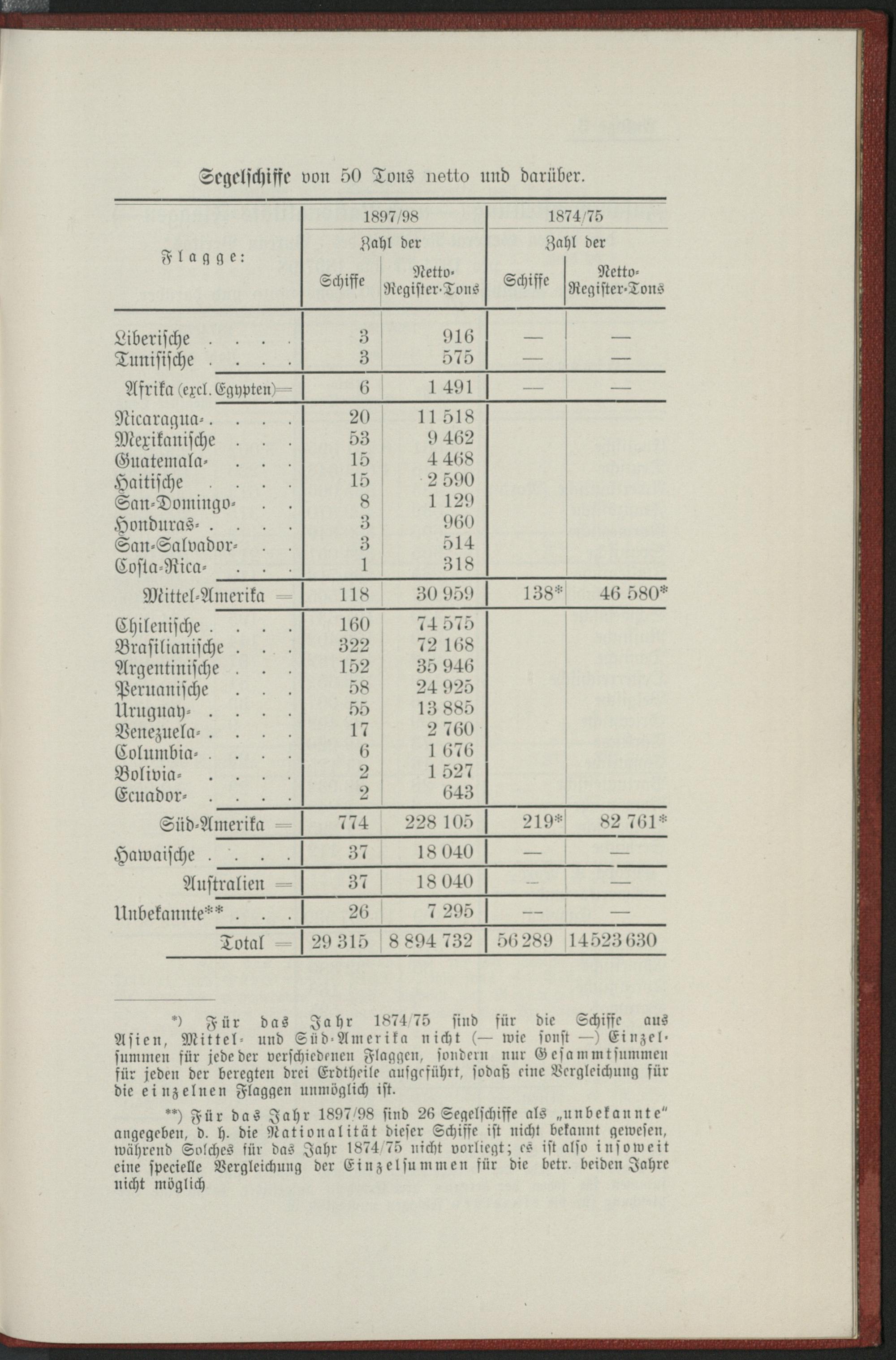 Segelschiffe von 50 Tons netto und darüber.

| Flagge: | 1897/98 Zahl der Schiffe | 1897/98 Zahl der Netto-Register-Tons | 1874/75 Zahl der Schiffe | 1874/75 Zahl der Netto-Register-Tons |
|---|---|---|---|---|
| Liberische . . . . | 3 | 916 | — | — |
| Tunisische . . . . | 3 | 575 | — | — |
| Afrika (excl. Egypten) = | 6 | 1 491 | — | — |
| Nicaragua- . . . . | 20 | 11 518 | | |
| Mexikanische . . . | 53 | 9 462 | | |
| Guatemala- . . . | 15 | 4 468 | | |
| Haitische . . . . | 15 | 2 590 | | |
| San-Domingo- . . | 8 | 1 129 | | |
| Honduras- . . . . | 3 | 960 | | |
| San-Salvador- . . | 3 | 514 | | |
| Costa-Rica- . . . | 1 | 318 | | |
| Mittel-Amerika = | 118 | 30 959 | 138* | 46 580* |
| Chilenische . . . . | 160 | 74 575 | | |
| Brasilianische . . . | 322 | 72 168 | | |
| Argentinische . . . | 152 | 35 946 | | |
| Peruanische . . . | 58 | 24 925 | | |
| Uruguay- . . . . | 55 | 13 885 | | |
| Venezuela- . . . . | 17 | 2 760 | | |
| Columbia- . . . . | 6 | 1 676 | | |
| Bolivia- . . . . | 2 | 1 527 | | |
| Ecuador- . . . . | 2 | 643 | | |
| Süd-Amerika = | 774 | 228 105 | 219* | 82 761* |
| Hawaische . . . . | 37 | 18 040 | — | — |
| Australien = | 37 | 18 040 | — | — |
| Unbekannte** . . . | 26 | 7 295 | — | — |
| Total = | 29 315 | 8 894 732 | 56 289 | 14 523 630 |

*) Für das Jahr 1874/75 sind für die Schiffe aus Asien, Mittel- und Süd-Amerika nicht (— wie sonst —) Einzelsummen für jede der verschiedenen Flaggen, sondern nur Gesammtsummen für jeden der beregten drei Erdtheile aufgeführt, sodaß eine Vergleichung für die einzelnen Flaggen unmöglich ist.

**) Für das Jahr 1897/98 sind 26 Segelschiffe als „unbekannte" angegeben, d. h. die Nationalität dieser Schiffe ist nicht bekannt gewesen, während Solches für das Jahr 1874/75 nicht vorliegt; es ist also insoweit eine specielle Vergleichung der Einzelsummen für die betr. beiden Jahre nicht möglich